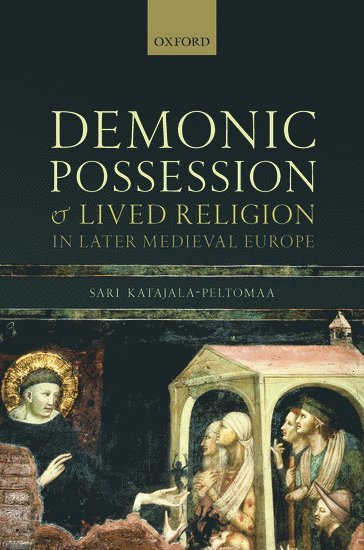 OXFORD

DEMONIC POSSESSION & LIVED RELIGION IN LATER MEDIEVAL EUROPE

SARI KATAJALA-PELTOMAA